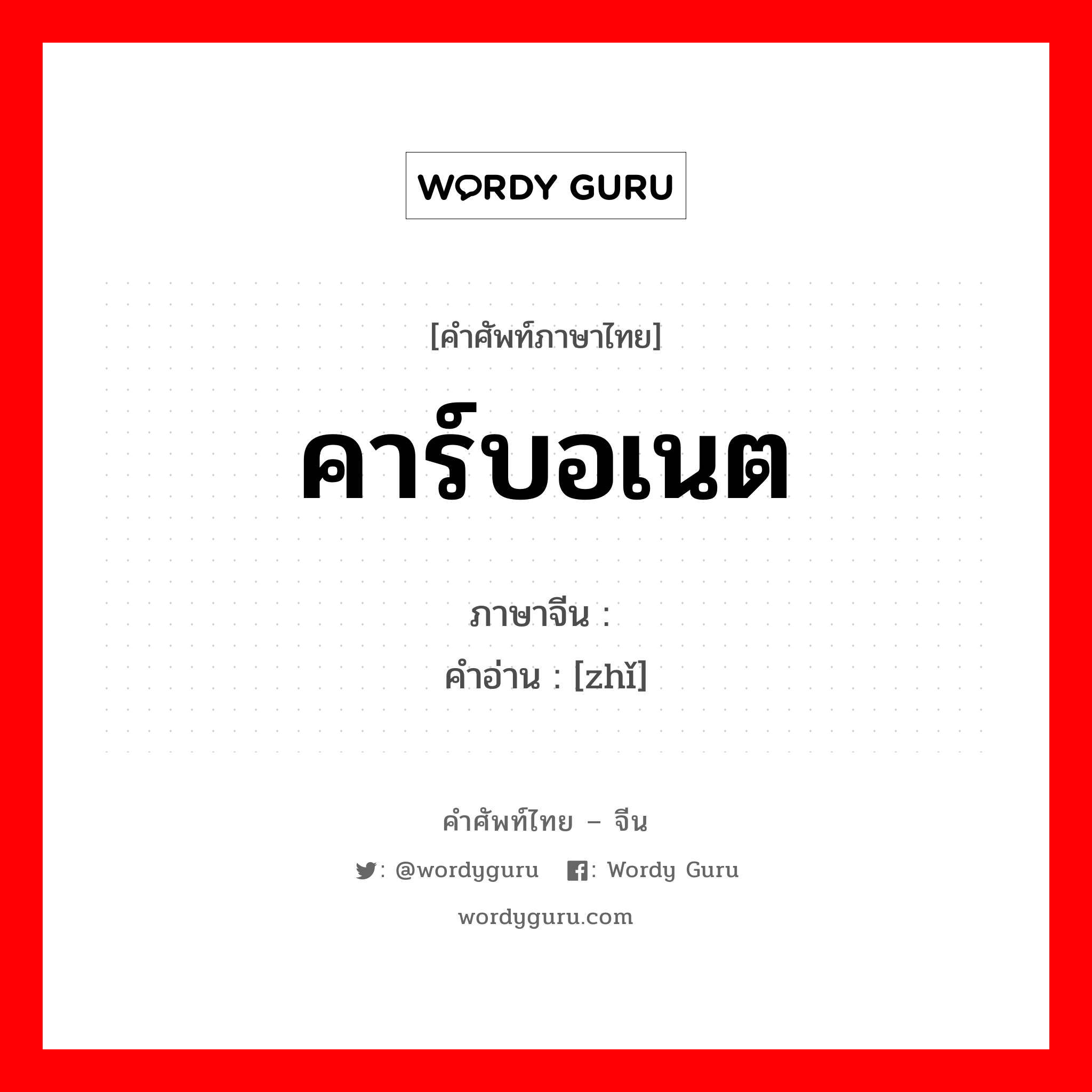 WORDY GURU

[คำศัพท์ภาษาไทย]

คาร์บอเนต

ภาษาจีน :
คำอ่าน : [zhǐ]

คำศัพท์ไทย – จีน

: @wordyguru : Wordy Guru

wordyguru.com